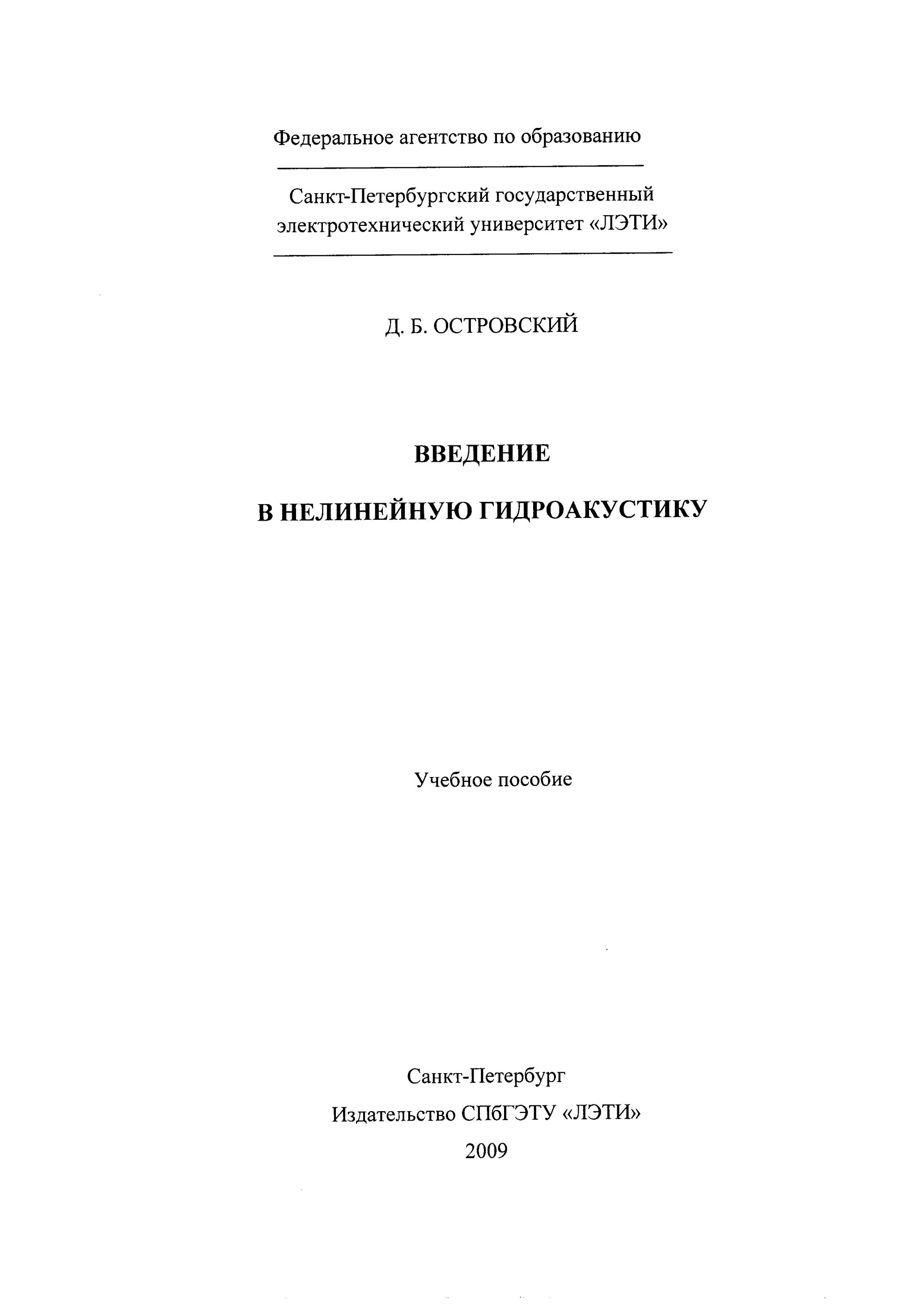 Федеральное агентство по образованию

Санкт-Петербургский государственный электротехнический университет «ЛЭТИ»

Д. Б. ОСТРОВСКИЙ

ВВЕДЕНИЕ

В НЕЛИНЕЙНУЮ ГИДРОАКУСТИКУ

Учебное пособие

Санкт-Петербург

Издательство СПбГЭТУ «ЛЭТИ»

2009